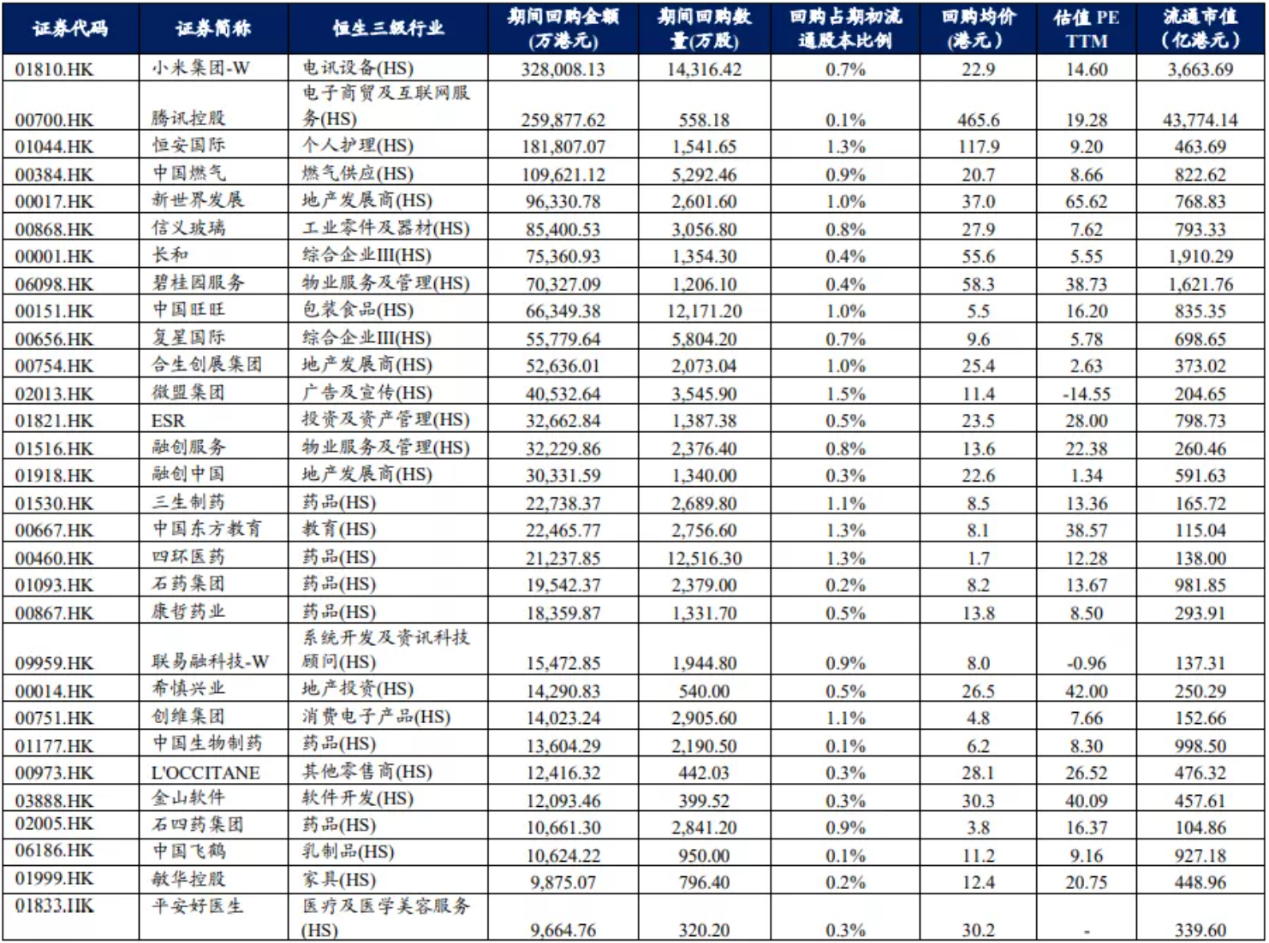 | 证券代码 | 证券简称 | 恒生三级行业 | 期间回购金额(万港元) | 期间回购数量(万股) | 回购占期初流通股本比例 | 回购均价(港元) | 估值 PE TTM | 流通市值(亿港元) |
|---|---|---|---|---|---|---|---|---|
| 01810.HK | 小米集团-W | 电讯设备(HS) | 328,008.13 | 14,316.42 | 0.7% | 22.9 | 14.60 | 3,663.69 |
| 00700.HK | 腾讯控股 | 电子商贸及互联网服务(HS) | 259,877.62 | 558.18 | 0.1% | 465.6 | 19.28 | 43,774.14 |
| 01044.HK | 恒安国际 | 个人护理(HS) | 181,807.07 | 1,541.65 | 1.3% | 117.9 | 9.20 | 463.69 |
| 00384.HK | 中国燃气 | 燃气供应(HS) | 109,621.12 | 5,292.46 | 0.9% | 20.7 | 8.66 | 822.62 |
| 00017.HK | 新世界发展 | 地产发展商(HS) | 96,330.78 | 2,601.60 | 1.0% | 37.0 | 65.62 | 768.83 |
| 00868.HK | 信义玻璃 | 工业零件及器材(HS) | 85,400.53 | 3,056.80 | 0.8% | 27.9 | 7.62 | 793.33 |
| 00001.HK | 长和 | 综合企业III(HS) | 75,360.93 | 1,354.30 | 0.4% | 55.6 | 5.55 | 1,910.29 |
| 06098.HK | 碧桂园服务 | 物业服务及管理(HS) | 70,327.09 | 1,206.10 | 0.4% | 58.3 | 38.73 | 1,621.76 |
| 00151.HK | 中国旺旺 | 包装食品(HS) | 66,349.38 | 12,171.20 | 1.0% | 5.5 | 16.20 | 835.35 |
| 00656.HK | 复星国际 | 综合企业III(HS) | 55,779.64 | 5,804.20 | 0.7% | 9.6 | 5.78 | 698.65 |
| 00754.HK | 合生创展集团 | 地产发展商(HS) | 52,636.01 | 2,073.04 | 1.0% | 25.4 | 2.63 | 373.02 |
| 02013.HK | 微盟集团 | 广告及宣传(HS) | 40,532.64 | 3,545.90 | 1.5% | 11.4 | -14.55 | 204.65 |
| 01821.HK | ESR | 投资及资产管理(HS) | 32,662.84 | 1,387.38 | 0.5% | 23.5 | 28.00 | 798.73 |
| 01516.HK | 融创服务 | 物业服务及管理(HS) | 32,229.86 | 2,376.40 | 0.8% | 13.6 | 22.38 | 260.46 |
| 01918.HK | 融创中国 | 地产发展商(HS) | 30,331.59 | 1,340.00 | 0.3% | 22.6 | 1.34 | 591.63 |
| 01530.HK | 三生制药 | 药品(HS) | 22,738.37 | 2,689.80 | 1.1% | 8.5 | 13.36 | 165.72 |
| 00667.HK | 中国东方教育 | 教育(HS) | 22,465.77 | 2,756.60 | 1.3% | 8.1 | 38.57 | 115.04 |
| 00460.HK | 四环医药 | 药品(HS) | 21,237.85 | 12,516.30 | 1.3% | 1.7 | 12.28 | 138.00 |
| 01093.HK | 石药集团 | 药品(HS) | 19,542.37 | 2,379.00 | 0.2% | 8.2 | 13.67 | 981.85 |
| 00867.HK | 康哲药业 | 药品(HS) | 18,359.87 | 1,331.70 | 0.5% | 13.8 | 8.50 | 293.91 |
| 09959.HK | 联易融科技-W | 系统开发及资讯科技顾问(HS) | 15,472.85 | 1,944.80 | 0.9% | 8.0 | -0.96 | 137.31 |
| 00014.HK | 希慎兴业 | 地产投资(HS) | 14,290.83 | 540.00 | 0.5% | 26.5 | 42.00 | 250.29 |
| 00751.HK | 创维集团 | 消费电子产品(HS) | 14,023.24 | 2,905.60 | 1.1% | 4.8 | 7.66 | 152.66 |
| 01177.HK | 中国生物制药 | 药品(HS) | 13,604.29 | 2,190.50 | 0.1% | 6.2 | 8.30 | 998.50 |
| 00973.HK | L'OCCITANE | 其他零售商(HS) | 12,416.32 | 442.03 | 0.3% | 28.1 | 26.52 | 476.32 |
| 03888.HK | 金山软件 | 软件开发(HS) | 12,093.46 | 399.52 | 0.3% | 30.3 | 40.09 | 457.61 |
| 02005.HK | 石四药集团 | 药品(HS) | 10,661.30 | 2,841.20 | 0.9% | 3.8 | 16.37 | 104.86 |
| 06186.HK | 中国飞鹤 | 乳制品(HS) | 10,624.22 | 950.00 | 0.1% | 11.2 | 9.16 | 927.18 |
| 01999.HK | 敏华控股 | 家具(HS) | 9,875.07 | 796.40 | 0.2% | 12.4 | 20.75 | 448.96 |
| 01833.HK | 平安好医生 | 医疗及医学美容服务(HS) | 9,664.76 | 320.20 | 0.3% | 30.2 | - | 339.60 |